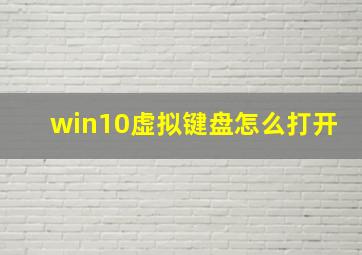 win10虚拟键盘怎么打开